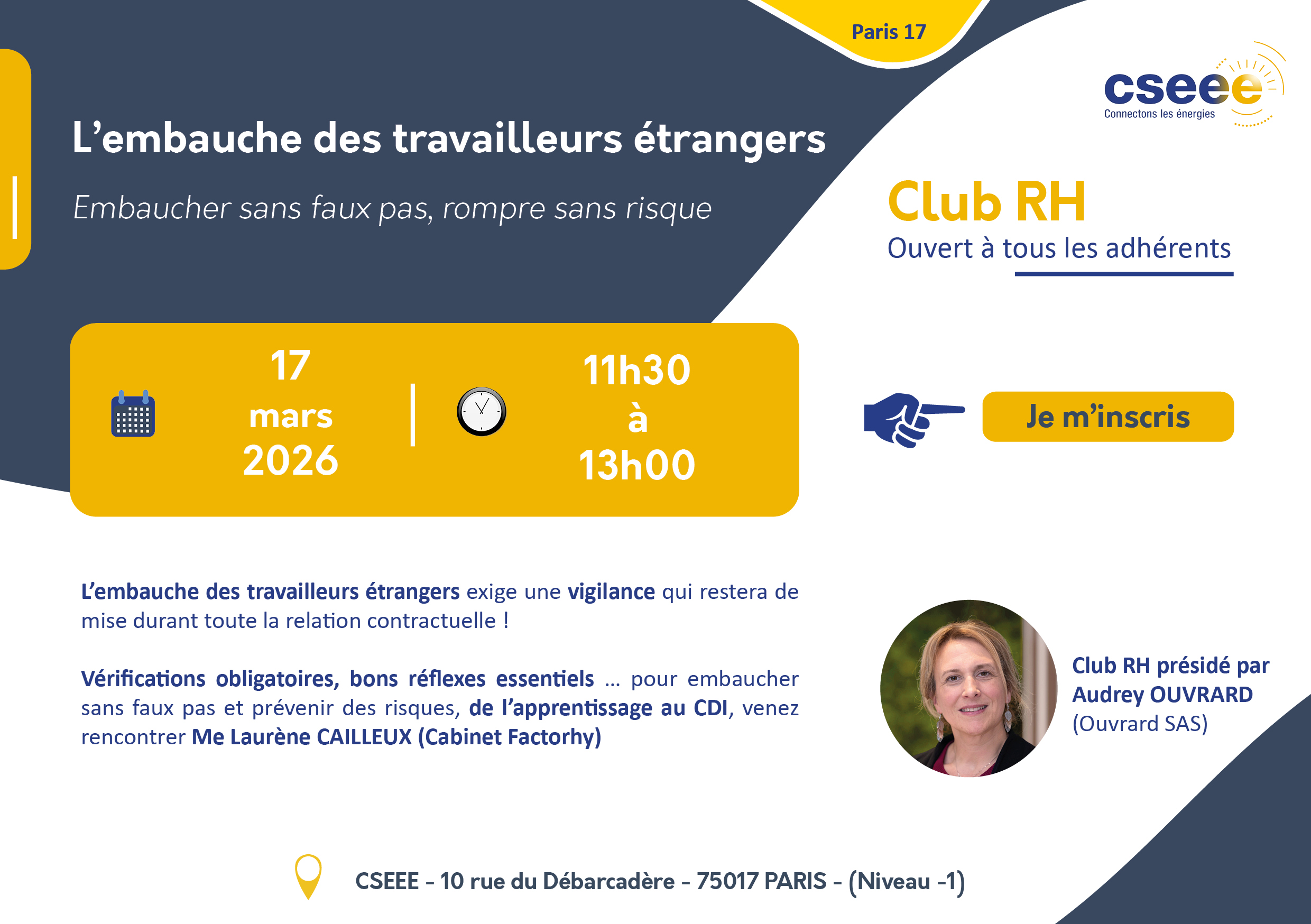 Paris 17

cseee
Connectons les énergies

L'embauche des travailleurs étrangers

Embaucher sans faux pas, rompre sans risque

Club RH
Ouvert à tous les adhérents

17
mars
2026

11h30
à
13h00

Je m'inscris

L'embauche des travailleurs étrangers exige une vigilance qui restera de mise durant toute la relation contractuelle !

Vérifications obligatoires, bons réflexes essentiels ... pour embaucher sans faux pas et prévenir des risques, de l'apprentissage au CDI, venez rencontrer Me Laurène CAILLEUX (Cabinet Factorhy)

Club RH présidé par
Audrey OUVRARD
(Ouvrard SAS)

CSEEE - 10 rue du Débarcadère - 75017 PARIS - (Niveau -1)